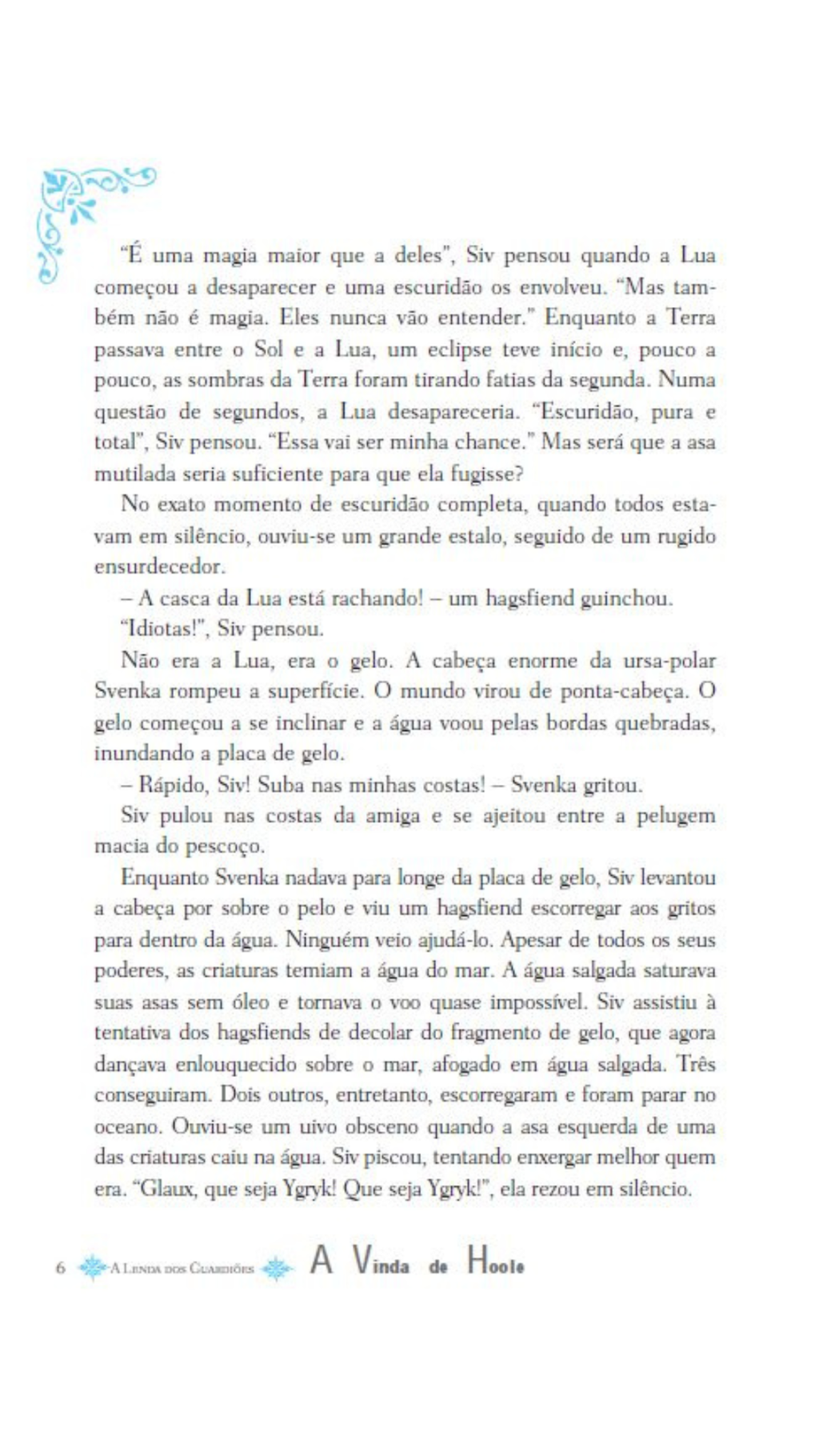 "É uma magia maior que a deles", Siv pensou quando a Lua começou a desaparecer e uma escuridão os envolveu. "Mas também não é magia. Eles nunca vão entender." Enquanto a Terra passava entre o Sol e a Lua, um eclipse teve início e, pouco a pouco, as sombras da Terra foram tirando fatias da segunda. Numa questão de segundos, a Lua desapareceria. "Escuridão, pura e total", Siv pensou. "Essa vai ser minha chance." Mas será que a asa mutilada seria suficiente para que ela fugisse?

No exato momento de escuridão completa, quando todos estavam em silêncio, ouviu-se um grande estalo, seguido de um rugido ensurdecedor.

– A casca da Lua está rachando! – um hagsfiend guinchou.

"Idiotas!", Siv pensou.

Não era a Lua, era o gelo. A cabeça enorme da ursa-polar Svenka rompeu a superfície. O mundo virou de ponta-cabeça. O gelo começou a se inclinar e a água voou pelas bordas quebradas, inundando a placa de gelo.

– Rápido, Siv! Suba nas minhas costas! – Svenka gritou.

Siv pulou nas costas da amiga e se ajeitou entre a pelugem macia do pescoço.

Enquanto Svenka nadava para longe da placa de gelo, Siv levantou a cabeça por sobre o pelo e viu um hagsfiend escorregar aos gritos para dentro da água. Ninguém veio ajudá-lo. Apesar de todos os seus poderes, as criaturas temiam a água do mar. A água salgada saturava suas asas sem óleo e tornava o voo quase impossível. Siv assistiu à tentativa dos hagsfiends de decolar do fragmento de gelo, que agora dançava enlouquecido sobre o mar, afogado em água salgada. Três conseguiram. Dois outros, entretanto, escorregaram e foram parar no oceano. Ouviu-se um uivo obsceno quando a asa esquerda de uma das criaturas caiu na água. Siv piscou, tentando enxergar melhor quem era. "Glaux, que seja Ygryk! Que seja Ygryk!", ela rezou em silêncio.

6 A Lenda dos Guardiões A Vinda de Hoole